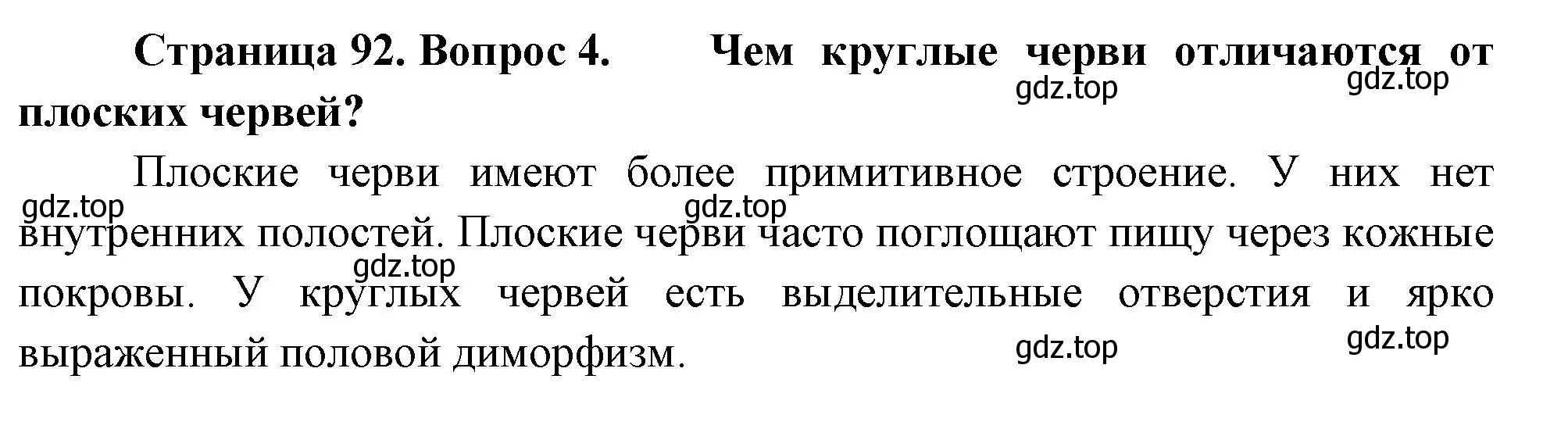 Страница 92. Вопрос 4. Чем круглые черви отличаются от плоских червей?

gdz.top gdz.top

Плоские черви имеют более примитивное строение. У них нет внутренних полостей. Плоские черви часто поглощают пищу через кожные покровы. У круглых червей есть выделительные отверстия и ярко выраженный половой диморфизм.

gdz.top gdz.top gdz.top gdz.top gdz.top